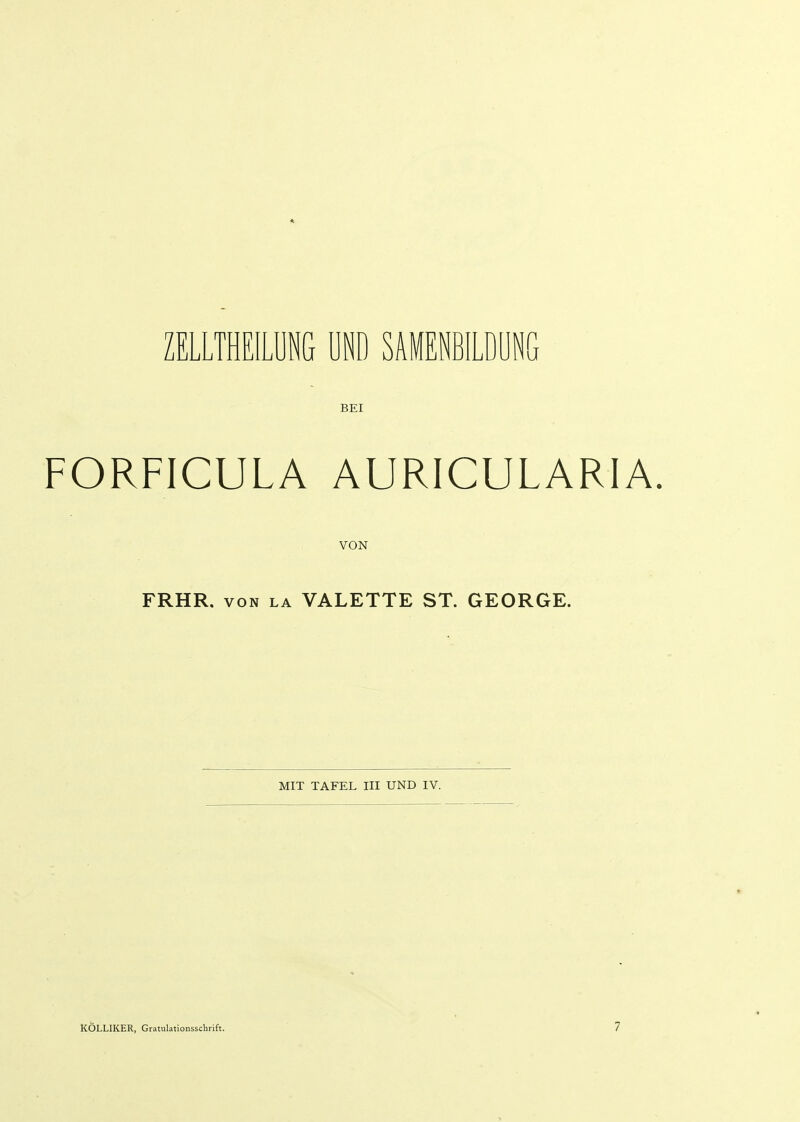 ZELLTHEILUNG UND SAMENBILDUNG

BEI

FORFICULA AURICULARIA.

VON

FRHR. VON LA VALETTE ST. GEORGE.

MIT TAFEL III UND IV.

KÖLLIKER, Gratulationsschrift. 7